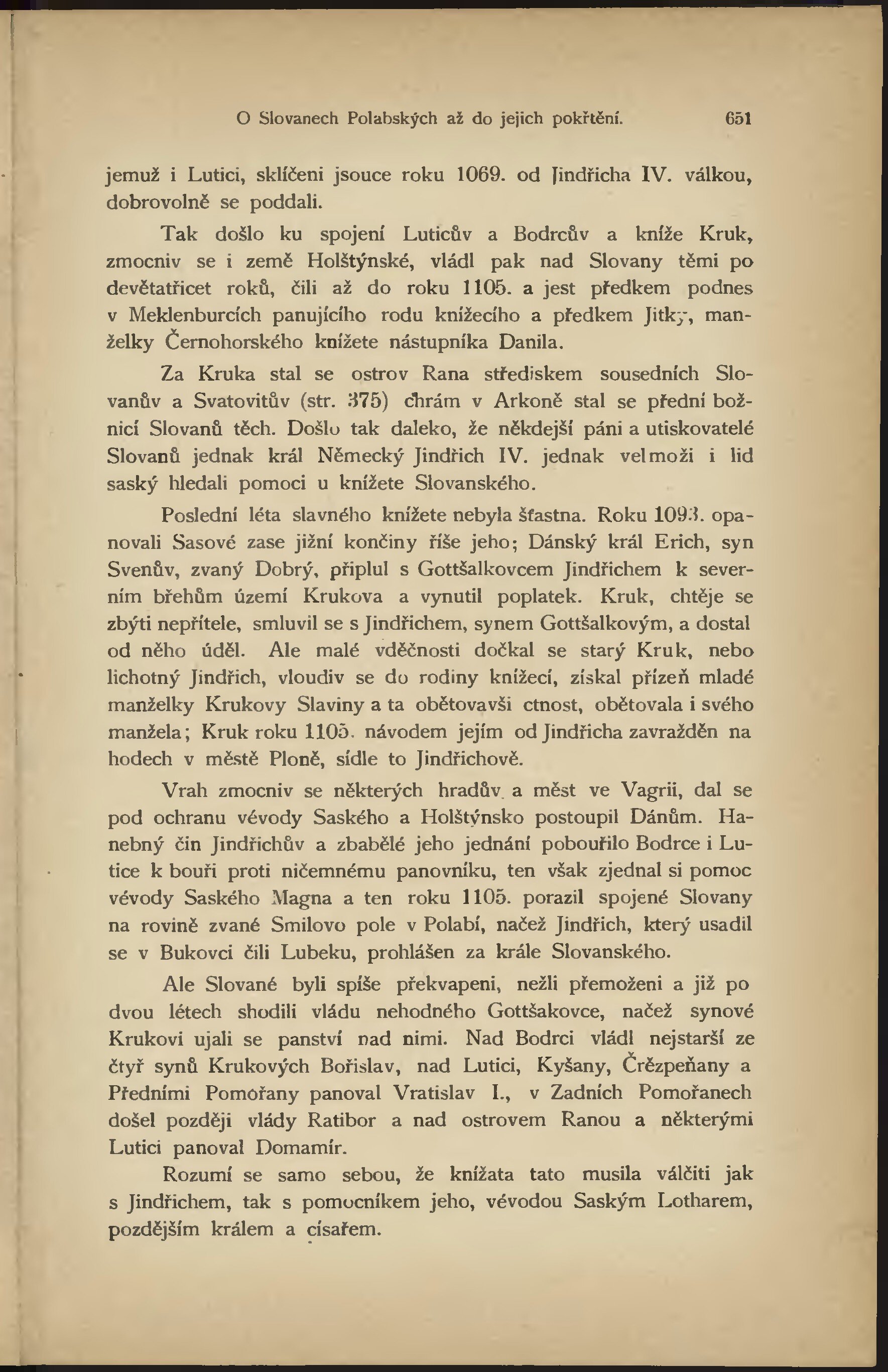 O Slovanech Polabských až do jejich pokřtění. 651

jemuž i Lutici, sklíčeni jsouce roku 1069. od Jindřicha IV. válkou, dobrovolně se poddali.

Tak došlo ku spojení Luticův a Bodrcův a kníže Kruk, zmocniv se i země Holštýnské, vládl pak nad Slovany těmi po devětatřicet roků, čili až do roku 1105. a jest předkem podnes v Meklenburcích panujícího rodu knížecího a předkem Jitky, manželky Černohorského knížete nástupníka Danila.

Za Kruka stal se ostrov Rana střediskem sousedních Slovanův a Svatovitův (str. 375) chrám v Arkoně stal se přední božnicí Slovanů těch. Došlo tak daleko, že někdejší páni a utiskovatelé Slovanů jednak král Německý Jindřich IV. jednak velmoži i lid saský hledali pomoci u knížete Slovanského.

Poslední léta slavného knížete nebyla šťastna. Roku 1093. opanovali Sasové zase jižní končiny říše jeho; Dánský král Erich, syn Svenův, zvaný Dobrý, připlul s Gottšalkovcem Jindřichem k severním břehům území Krukova a vynutil poplatek. Kruk, chtěje se zbýti nepřítele, smluvil se s Jindřichem, synem Gottšalkovým, a dostal od něho úděl. Ale malé vděčnosti dočkal se starý Kruk, nebo lichotný Jindřich, vloudiv se do rodiny knížecí, získal přízeň mladé manželky Krukovy Slaviny a ta obětovavši ctnost, obětovala i svého manžela; Kruk roku 1105. návodem jejím od Jindřicha zavražděn na hodech v městě Ploně, sídle to Jindřichově.

Vrah zmocniv se některých hradův a měst ve Vagrii, dal se pod ochranu vévody Saského a Holštýnsko postoupil Dánům. Hanebný čin Jindřichův a zbabělé jeho jednání pobouřilo Bodrce i Lutice k bouři proti ničemnému panovníku, ten však zjednal si pomoc vévody Saského Magna a ten roku 1105. porazil spojené Slovany na rovině zvané Smilovo pole v Polabí, načež Jindřich, který usadil se v Bukovci čili Lubeku, prohlášen za krále Slovanského.

Ale Slované byli spíše překvapeni, nežli přemoženi a již po dvou létech shodili vládu nehodného Gottšakovce, načež synové Krukovi ujali se panství nad nimi. Nad Bodrci vládl nejstarší ze čtyř synů Krukových Bořislav, nad Lutici, Kyšany, Črězpeňany a Předními Pomořany panoval Vratislav I., v Zadních Pomořanech došel později vlády Ratibor a nad ostrovem Ranou a některými Lutici panoval Domamír.

Rozumí se samo sebou, že knížata tato musila válčiti jak s Jindřichem, tak s pomocníkem jeho, vévodou Saským Lotharem, pozdějším králem a císařem.